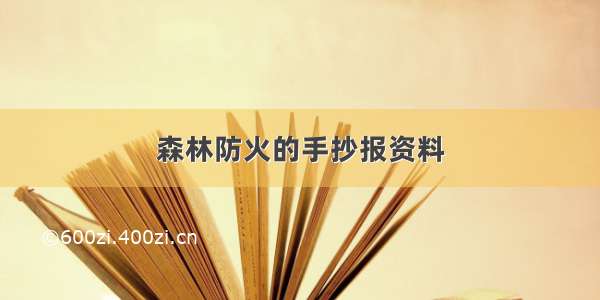 森林防火的手抄报资料

©600zi.400zi.cn